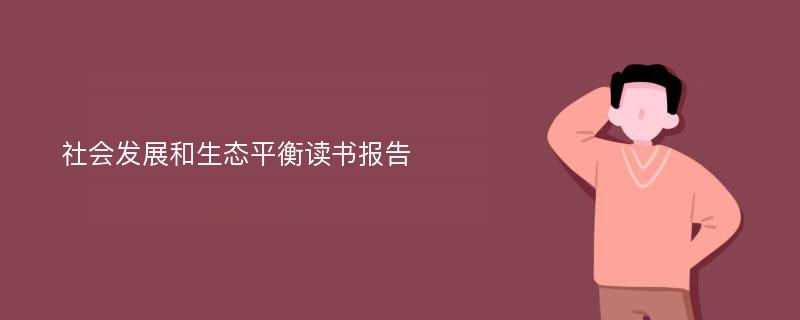 社会发展和生态平衡读书报告